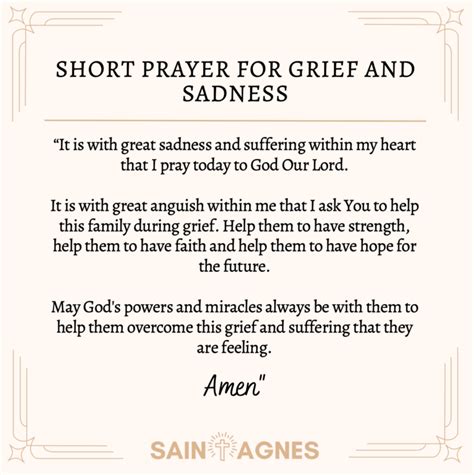 SHORT PRAYER FOR GRIEF AND SADNESS

"It is with great sadness and suffering within my heart that I pray today to God Our Lord.

It is with great anguish within me that I ask You to help this family during grief. Help them to have strength, help them to have faith and help them to have hope for the future.

May God's powers and miracles always be with them to help them overcome this grief and suffering that they are feeling.

Amen"

SAINT AGNES